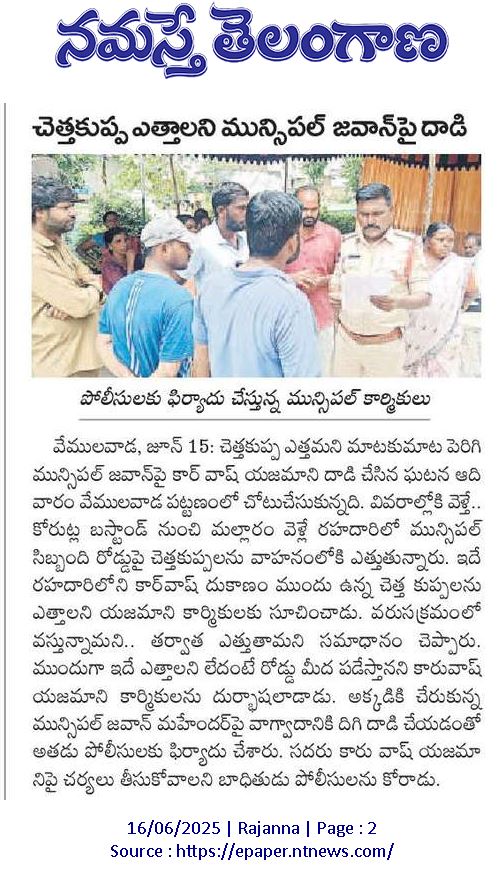 నమస్తే తెలంగాణ

చెత్తకుప్ప ఎత్తాలని మున్సిపల్ జవాన్‌పై దాడి

పోలీసులకు ఫిర్యాదు చేస్తున్న మున్సిపల్ కార్మికులు

వేములవాడ, జూన్ 15: చెత్తకుప్ప ఎత్తమని మాటకుమాట పెరిగి మున్సిపల్ జవాన్‌పై కార్ వాష్ యజమాని దాడి చేసిన ఘటన ఆదివారం వేములవాడ పట్టణంలో చోటుచేసుకున్నది. వివరాల్లోకి వెళ్తే.. కోరుట్ల బస్టాండ్ నుంచి మల్లారం వెళ్లే రహదారిలో మున్సిపల్ సిబ్బంది రోడ్డుపై చెత్తకుప్పలను వాహనంలోకి ఎత్తుతున్నారు. ఇదే రహదారిలోని కార్‌వాష్ దుకాణం ముందు ఉన్న చెత్త కుప్పలను ఎత్తాలని యజమాని కార్మికులకు సూచించాడు. వరుసక్రమంలో వస్తున్నామని.. తర్వాత ఎత్తుతామని సమాధానం చెప్పారు. ముందుగా ఇదే ఎత్తాలని లేదంటే రోడ్డు మీద పడేస్తానని కారువాష్ యజమాని కార్మికులను దుర్భాషలాడాడు. అక్కడికి చేరుకున్న మున్సిపల్ జవాన్ మహేందర్‌పై వాగ్వాదానికి దిగి దాడి చేయడంతో అతడు పోలీసులకు ఫిర్యాదు చేశారు. సదరు కారు వాష్ యజమానిపై చర్యలు తీసుకోవాలని బాధితుడు పోలీసులను కోరాడు.

16/06/2025 | Rajanna | Page : 2
Source : https://epaper.ntnews.com/